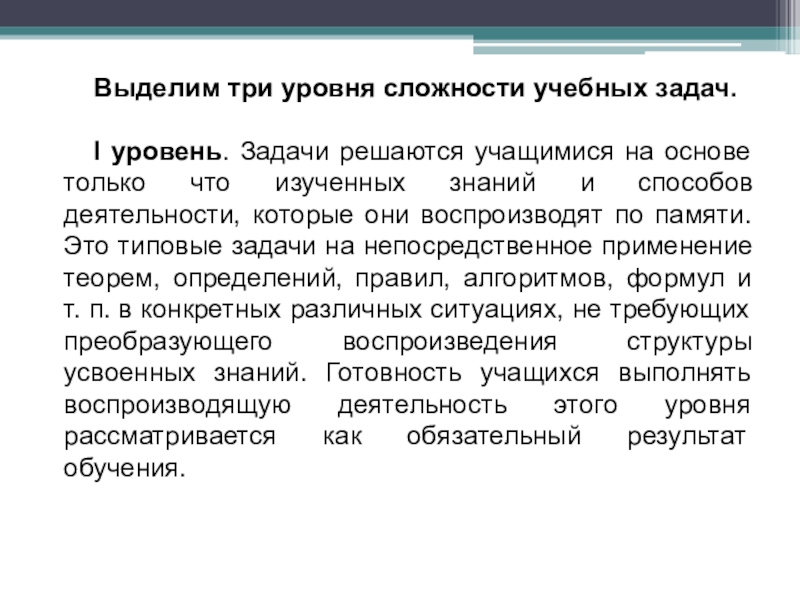 Выделим три уровня сложности учебных задач.

I уровень. Задачи решаются учащимися на основе только что изученных знаний и способов деятельности, которые они воспроизводят по памяти. Это типовые задачи на непосредственное применение теорем, определений, правил, алгоритмов, формул и т. п. в конкретных различных ситуациях, не требующих преобразующего воспроизведения структуры усвоенных знаний. Готовность учащихся выполнять воспроизводящую деятельность этого уровня рассматривается как обязательный результат обучения.